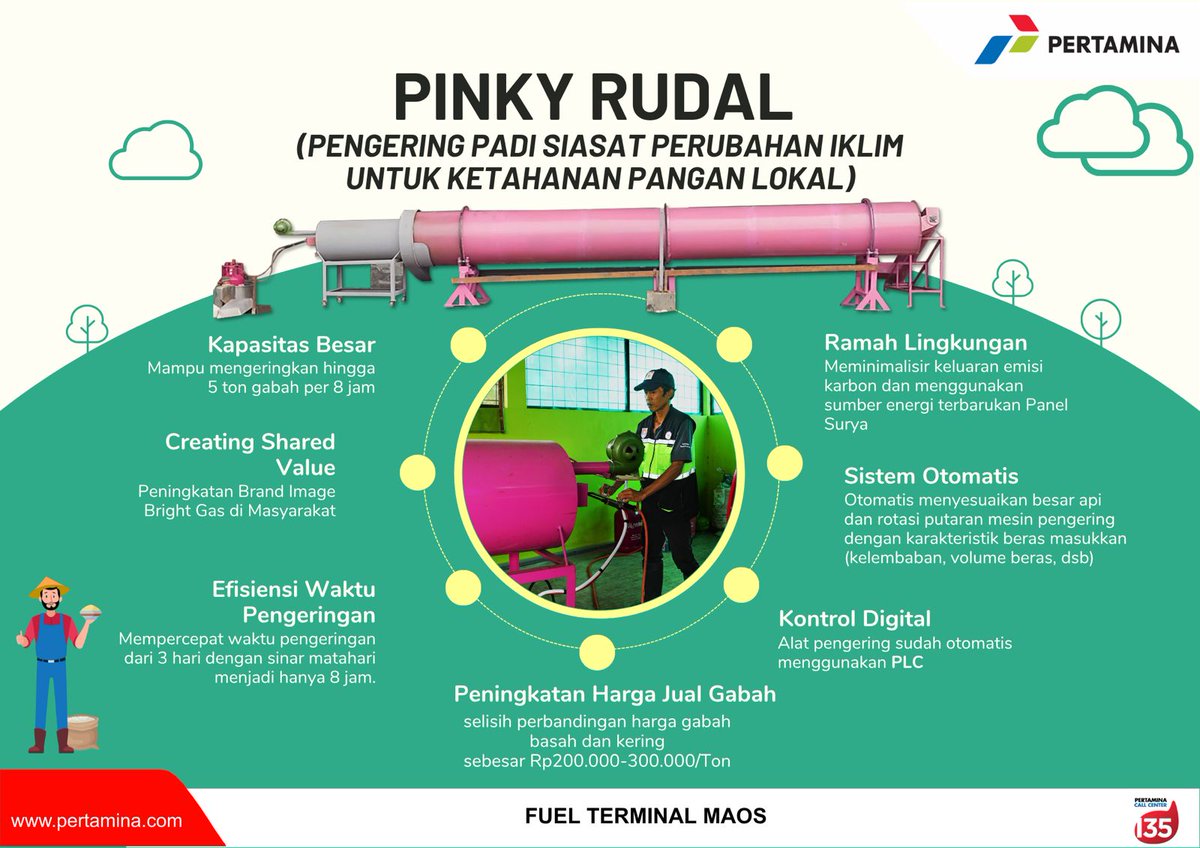 PERTAMINA

PINKY RUDAL

(PENGERING PADI SIASAT PERUBAHAN IKLIM UNTUK KETAHANAN PANGAN LOKAL)

Kapasitas Besar
Mampu mengeringkan hingga 5 ton gabah per 8 jam

Creating Shared Value
Peningkatan Brand Image Bright Gas di Masyarakat

Efisiensi Waktu Pengeringan
Mempercepat waktu pengeringan dari 3 hari dengan sinar matahari menjadi hanya 8 jam.

Peningkatan Harga Jual Gabah
selisih perbandingan harga gabah basah dan kering sebesar Rp200.000-300.000/Ton

Ramah Lingkungan
Meminimalisir keluaran emisi karbon dan menggunakan sumber energi terbarukan Panel Surya

Sistem Otomatis
Otomatis menyesuaikan besar api dan rotasi putaran mesin pengering dengan karakteristik beras masukkan (kelembaban, volume beras, dsb)

Kontrol Digital
Alat pengering sudah otomatis menggunakan PLC

www.pertamina.com

FUEL TERMINAL MAOS

PERTAMINA CALL CENTER 135